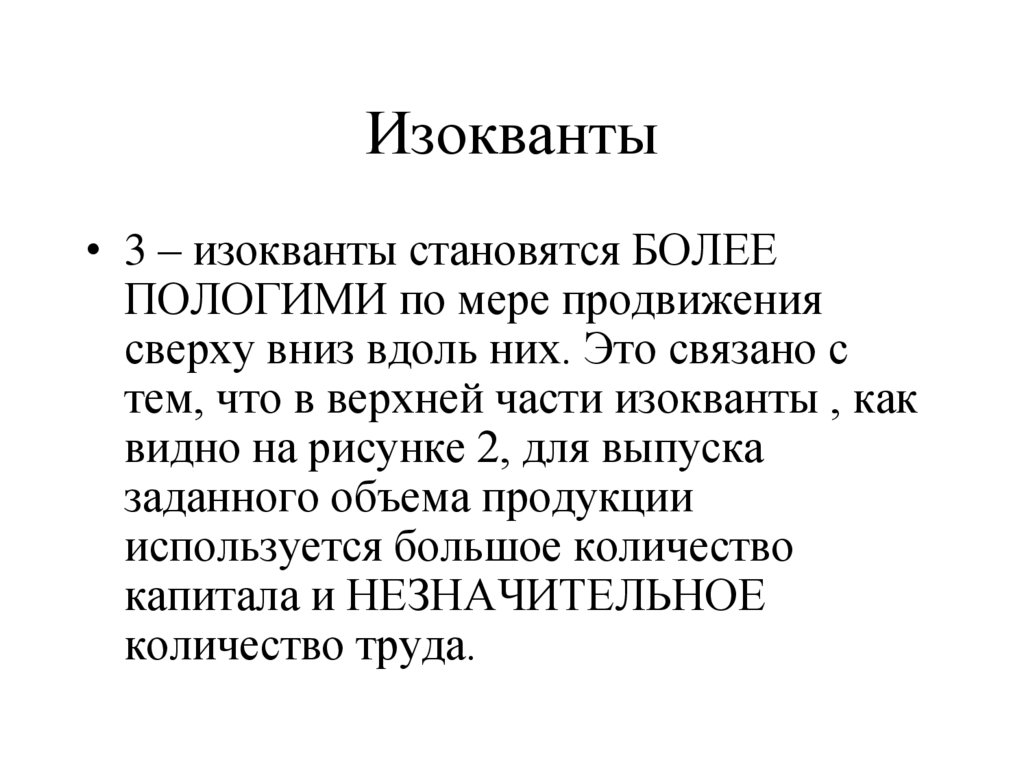 Изокванты

• 3 – изокванты становятся БОЛЕЕ ПОЛОГИМИ по мере продвижения сверху вниз вдоль них. Это связано с тем, что в верхней части изокванты , как видно на рисунке 2, для выпуска заданного объема продукции используется большое количество капитала и НЕЗНАЧИТЕЛЬНОЕ количество труда.